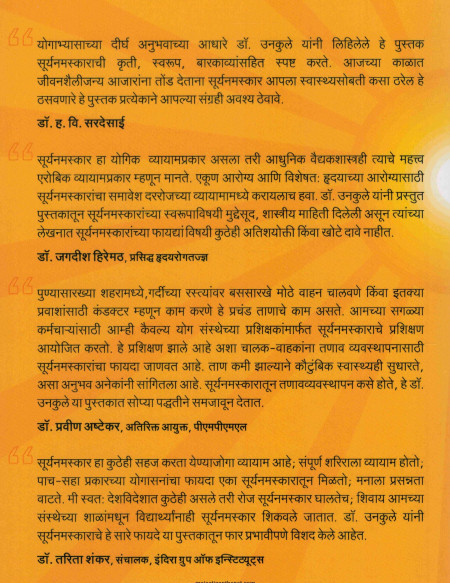 “ योगाभ्यासाच्या दीर्घ अनुभवाच्या आधारे डॉ. उनकुले यांनी लिहिलेले हे पुस्तक सूर्यनमस्काराची कृती, स्वरूप, बारकाव्यांसहित स्पष्ट करते. आजच्या काळात जीवनशैलीजन्य आजारांना तोंड देताना सूर्यनमस्कार आपला स्वास्थ्यसोबती कसा ठरेल हे ठसवणारे हे पुस्तक प्रत्येकाने आपल्या संग्रही अवश्य ठेवावे.

डॉ. ह. वि. सरदेसाई

“ सूर्यनमस्कार हा योगिक व्यायामप्रकार असला तरी आधुनिक वैद्यकशास्त्रही त्याचे महत्त्व एरोबिक व्यायामप्रकार म्हणून मानते. एकूण आरोग्य आणि विशेषत: हृदयाच्या आरोग्यासाठी सूर्यनमस्कारांचा समावेश दररोजच्या व्यायामामध्ये करायलाच हवा. डॉ. उनकुले यांनी प्रस्तुत पुस्तकातून सूर्यनमस्कारांच्या स्वरूपाविषयी मुद्देसूद, शास्त्रीय माहिती दिलेली असून त्यांच्या लेखनात सूर्यनमस्कारांच्या फायद्यां विषयी कुठेही अतिशयोक्ती किंवा खोटे दावे नाहीत.

डॉ. जगदीश हिरेमठ, प्रसिद्ध हृदयरोगतज्ज्ञ

“ पुण्यासारख्या शहरामध्ये,गर्दीच्या रस्त्यांवर बससारखे मोठे वाहन चालवणे किंवा इतक्या प्रवाशांसाठी कंडक्टर म्हणून काम करणे हे प्रचंड ताणाचे काम असते. आमच्या सगळ्या कर्मचाऱ्यांसाठी आम्ही कैवल्य योग संस्थेच्या प्रशिक्षकांमार्फत सूर्यनमस्काराचे प्रशिक्षण आयोजित करतो. हे प्रशिक्षण झाले आहे अशा चालक-वाहकांना तणाव व्यवस्थापनासाठी सूर्यनमस्कारांचा फायदा जाणवत आहे. ताण कमी झाल्याने कौटुंबिक स्वास्थ्यही सुधारते, असा अनुभव अनेकांनी सांगितला आहे. सूर्यनमस्कारातून तणावव्यवस्थापन कसे होते, हे डॉ. उनकुले या पुस्तकात सोप्या पद्धतीने समजावून देतात.

डॉ. प्रवीण अष्टेकर, अतिरिक्त आयुक्त, पीएमपीएमएल

“ सूर्यनमस्कार हा कुठेही सहज करता येण्याजोगा व्यायाम आहे; संपूर्ण शरिराला व्यायाम होतो; पाच-सहा प्रकारच्या योगासनांचा फायदा एका सूर्यनमस्कारातून मिळतो; मनाला प्रसन्नता वाटते. मी स्वत: देशविदेशात कुठेही असले तरी रोज सूर्यनमस्कार घालतेच; शिवाय आमच्या संस्थेच्या शाळांमधून विद्यार्थ्यांनाही सूर्यनमस्कार शिकवले जातात. डॉ. उनकुले यांनी सूर्यनमस्काराचे हे सारे फायदे या पुस्तकातून फार प्रभावीपणे विशद केले आहेत.

डॉ. तरिता शंकर, संचालक, इंदिरा ग्रुप ऑफ इन्स्टिट्यूट्स